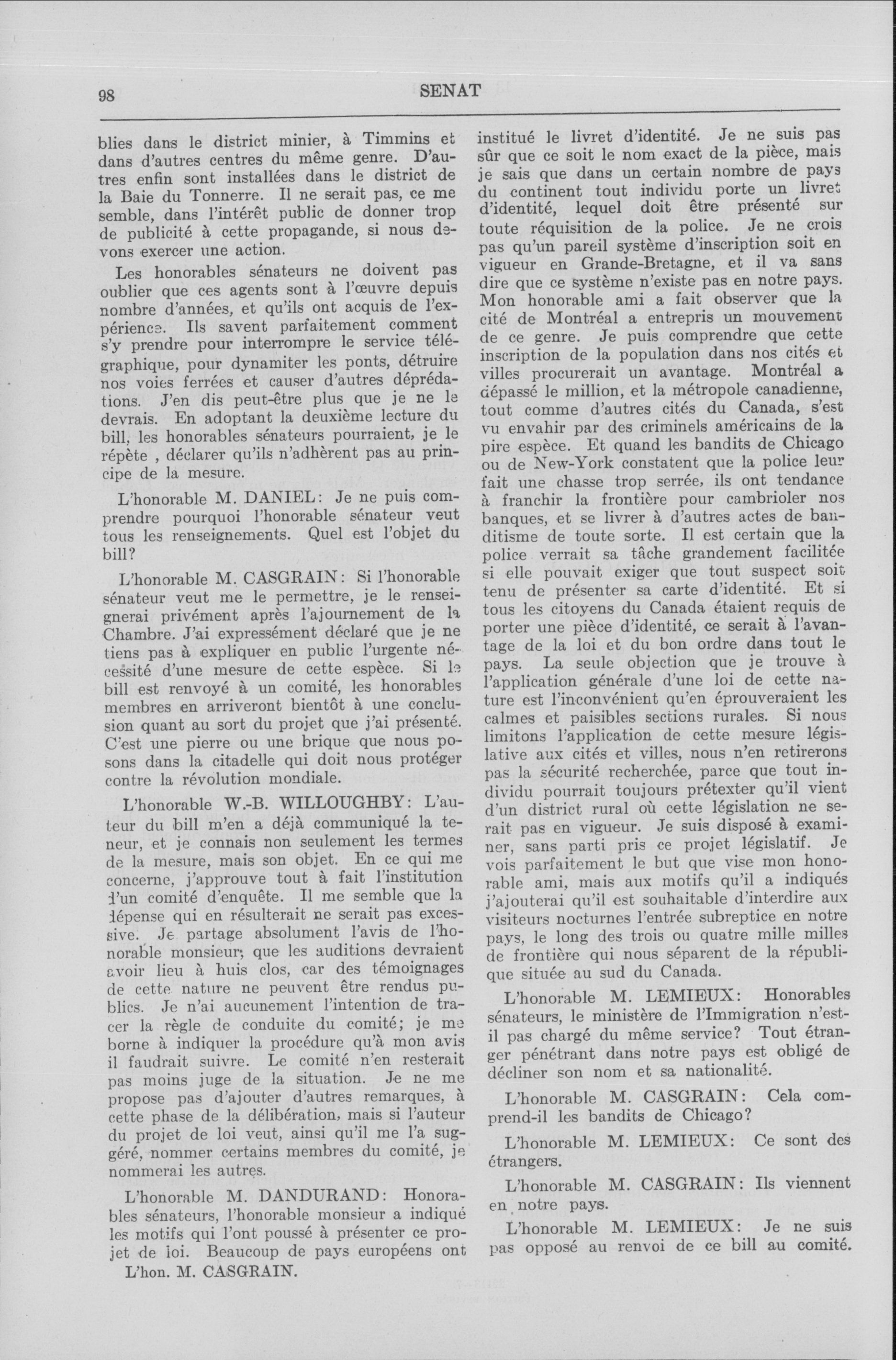 98 SENAT

blies dans le district minier, à Timmins et dans d'autres centres du même genre. D'autres enfin sont installées dans le district de la Baie du Tonnerre. Il ne serait pas, ce me semble, dans l'intérêt public de donner trop de publicité à cette propagande, si nous devons exercer une action.

Les honorables sénateurs ne doivent pas oublier que ces agents sont à l'œuvre depuis nombre d'années, et qu'ils ont acquis de l'expérience. Ils savent parfaitement comment s'y prendre pour interrompre le service télégraphique, pour dynamiter les ponts, détruire nos voies ferrées et causer d'autres déprédations. J'en dis peut-être plus que je ne le devrais. En adoptant la deuxième lecture du bill, les honorables sénateurs pourraient, je le répète , déclarer qu'ils n'adhèrent pas au principe de la mesure.

L'honorable M. DANIEL: Je ne puis comprendre pourquoi l'honorable sénateur veut tous les renseignements. Quel est l'objet du bill?

L'honorable M. CASGRAIN: Si l'honorable sénateur veut me le permettre, je le renseignerai privément après l'ajournement de la Chambre. J'ai expressément déclaré que je ne tiens pas à expliquer en public l'urgente nécessité d'une mesure de cette espèce. Si le bill est renvoyé à un comité, les honorables membres en arriveront bientôt à une conclusion quant au sort du projet que j'ai présenté. C'est une pierre ou une brique que nous posons dans la citadelle qui doit nous protéger contre la révolution mondiale.

L'honorable W.-B. WILLOUGHBY: L'auteur du bill m'en a déjà communiqué la teneur, et je connais non seulement les termes de la mesure, mais son objet. En ce qui me concerne, j'approuve tout à fait l'institution d'un comité d'enquête. Il me semble que la dépense qui en résulterait ne serait pas excessive. Je partage absolument l'avis de l'honorable monsieur, que les auditions devraient avoir lieu à huis clos, car des témoignages de cette nature ne peuvent être rendus publics. Je n'ai aucunement l'intention de tracer la règle de conduite du comité; je me borne à indiquer la procédure qu'à mon avis il faudrait suivre. Le comité n'en resterait pas moins juge de la situation. Je ne me propose pas d'ajouter d'autres remarques, à cette phase de la délibération, mais si l'auteur du projet de loi veut, ainsi qu'il me l'a suggéré, nommer certains membres du comité, je nommerai les autres.

L'honorable M. DANDURAND: Honorables sénateurs, l'honorable monsieur a indiqué les motifs qui l'ont poussé à présenter ce projet de loi. Beaucoup de pays européens ont

L'hon. M. CASGRAIN.

institué le livret d'identité. Je ne suis pas sûr que ce soit le nom exact de la pièce, mais je sais que dans un certain nombre de pays du continent tout individu porte un livret d'identité, lequel doit être présenté sur toute réquisition de la police. Je ne crois pas qu'un pareil système d'inscription soit en vigueur en Grande-Bretagne, et il va sans dire que ce système n'existe pas en notre pays. Mon honorable ami a fait observer que la cité de Montréal a entrepris un mouvement de ce genre. Je puis comprendre que cette inscription de la population dans nos cités et villes procurerait un avantage. Montréal a dépassé le million, et la métropole canadienne, tout comme d'autres cités du Canada, s'est vu envahir par des criminels américains de la pire espèce. Et quand les bandits de Chicago ou de New-York constatent que la police leur fait une chasse trop serrée, ils ont tendance à franchir la frontière pour cambrioler nos banques, et se livrer à d'autres actes de banditisme de toute sorte. Il est certain que la police verrait sa tâche grandement facilitée si elle pouvait exiger que tout suspect soit tenu de présenter sa carte d'identité. Et si tous les citoyens du Canada étaient requis de porter une pièce d'identité, ce serait à l'avantage de la loi et du bon ordre dans tout le pays. La seule objection que je trouve à l'application générale d'une loi de cette nature est l'inconvénient qu'en éprouveraient les calmes et paisibles sections rurales. Si nous limitons l'application de cette mesure législative aux cités et villes, nous n'en retirerons pas la sécurité recherchée, parce que tout individu pourrait toujours prétexter qu'il vient d'un district rural où cette législation ne serait pas en vigueur. Je suis disposé à examiner, sans parti pris ce projet législatif. Je vois parfaitement le but que vise mon honorable ami, mais aux motifs qu'il a indiqués j'ajouterai qu'il est souhaitable d'interdire aux visiteurs nocturnes l'entrée subreptice en notre pays, le long des trois ou quatre mille milles de frontière qui nous séparent de la république située au sud du Canada.

L'honorable M. LEMIEUX: Honorables sénateurs, le ministère de l'Immigration n'est-il pas chargé du même service? Tout étranger pénétrant dans notre pays est obligé de décliner son nom et sa nationalité.

L'honorable M. CASGRAIN: Cela comprend-il les bandits de Chicago?

L'honorable M. LEMIEUX: Ce sont des étrangers.

L'honorable M. CASGRAIN: Ils viennent en notre pays.

L'honorable M. LEMIEUX: Je ne suis pas opposé au renvoi de ce bill au comité.